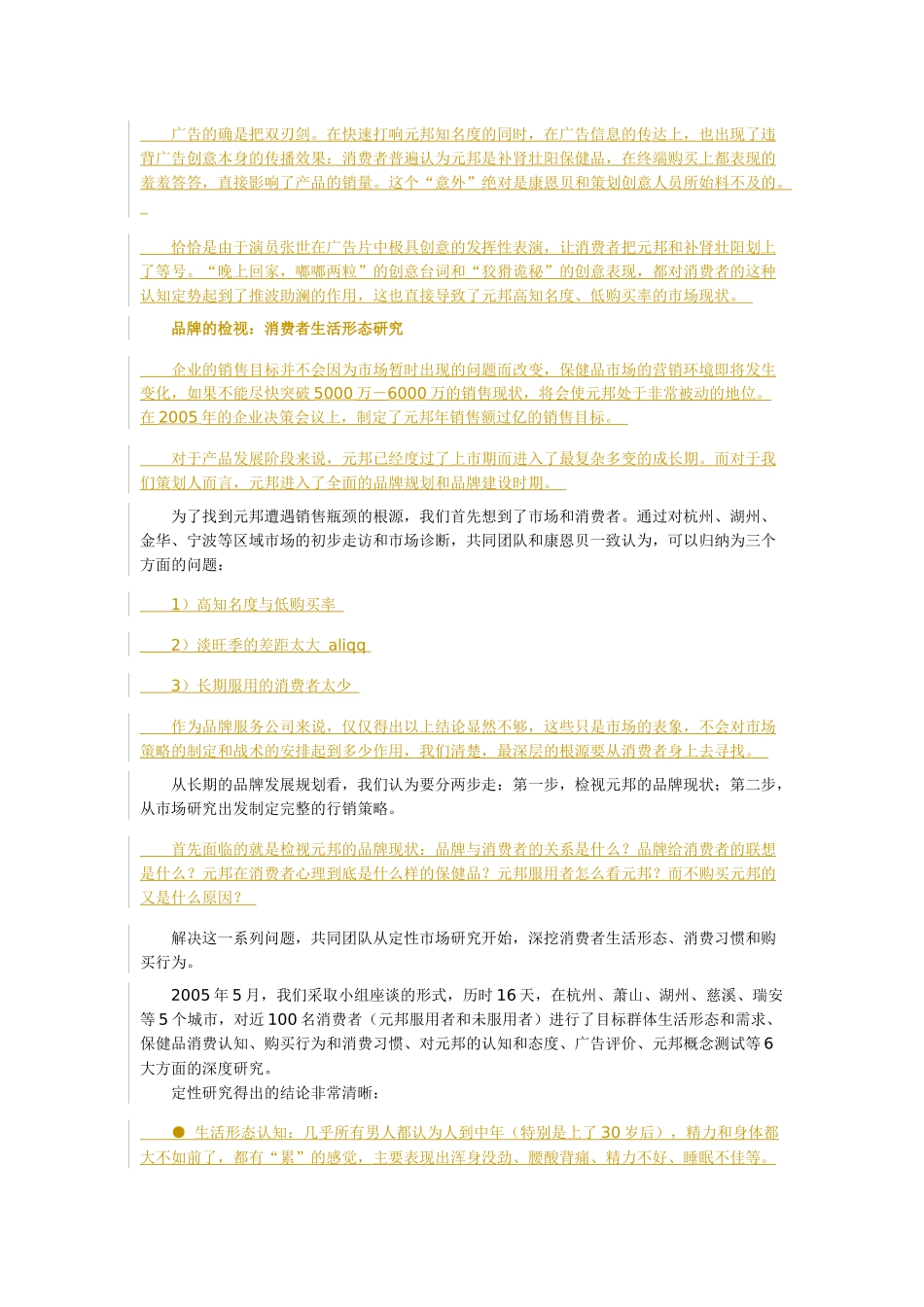 广告的确是把双刃剑。在快速打响元邦知名度的同时，在广告信息的传达上，也出现了违背广告创意本身的传播效果：消费者普遍认为元邦是补肾壮阳保健品，在终端购买上都表现的羞羞答答，直接影响了产品的销量。这个“意外”绝对是康恩贝和策划创意人员所始料不及的。

恰恰是由于演员张世在广告片中极具创意的发挥性表演，让消费者把元邦和补肾壮阳划上了等号。“晚上回家，嘟嘟两粒”的创意台词和“狡猾诡秘”的创意表现，都对消费者的这种认知定势起到了推波助澜的作用，这也直接导致了元邦高知名度、低购买率的市场现状。

品牌的检视：消费者生活形态研究

企业的销售目标并不会因为市场暂时出现的问题而改变，保健品市场的营销环境即将发生变化，如果不能尽快突破5000万－6000万的销售现状，将会使元邦处于非常被动的地位。在2005年的企业决策会议上，制定了元邦年销售额过亿的销售目标。

对于产品发展阶段来说，元邦已经度过了上市期而进入了最复杂多变的成长期。而对于我们策划人而言，元邦进入了全面的品牌规划和品牌建设时期。

为了找到元邦遭遇销售瓶颈的根源，我们首先想到了市场和消费者。通过对杭州、湖州、金华、宁波等区域市场的初步走访和市场诊断，共同团队和康恩贝一致认为，可以归纳为三个方面的问题：

1）高知名度与低购买率

2）淡旺季的差距太大 aliqq

3）长期服用的消费者太少

作为品牌服务公司来说，仅仅得出以上结论显然不够，这些只是市场的表象，不会对市场策略的制定和战术的安排起到多少作用，我们清楚，最深层的根源要从消费者身上去寻找。

从长期的品牌发展规划看，我们认为要分两步走：第一步，检视元邦的品牌现状；第二步，从市场研究出发制定完整的行销策略。

首先面临的就是检视元邦的品牌现状：品牌与消费者的关系是什么？品牌给消费者的联想是什么？元邦在消费者心理到底是什么样的保健品？元邦服用者怎么看元邦？而不购买元邦的又是什么原因？

解决这一系列问题，共同团队从定性市场研究开始，深挖消费者生活形态、消费习惯和购买行为。

2005年5月，我们采取小组座谈的形式，历时16天，在杭州、萧山、湖州、慈溪、瑞安等5个城市，对近100名消费者（元邦服用者和未服用者）进行了目标群体生活形态和需求、保健品消费认知、购买行为和消费习惯、对元邦的认知和态度、广告评价、元邦概念测试等6大方面的深度研究。

定性研究得出的结论非常清晰：

● 生活形态认知：几乎所有男人都认为人到中年（特别是上了30岁后），精力和身体都大不如前了，都有“累”的感觉，主要表现出浑身没劲、腰酸背痛、精力不好、睡眠不佳等。